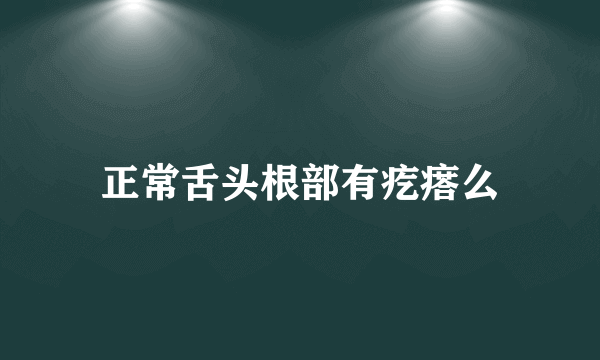 正常舌头根部有疙瘩么